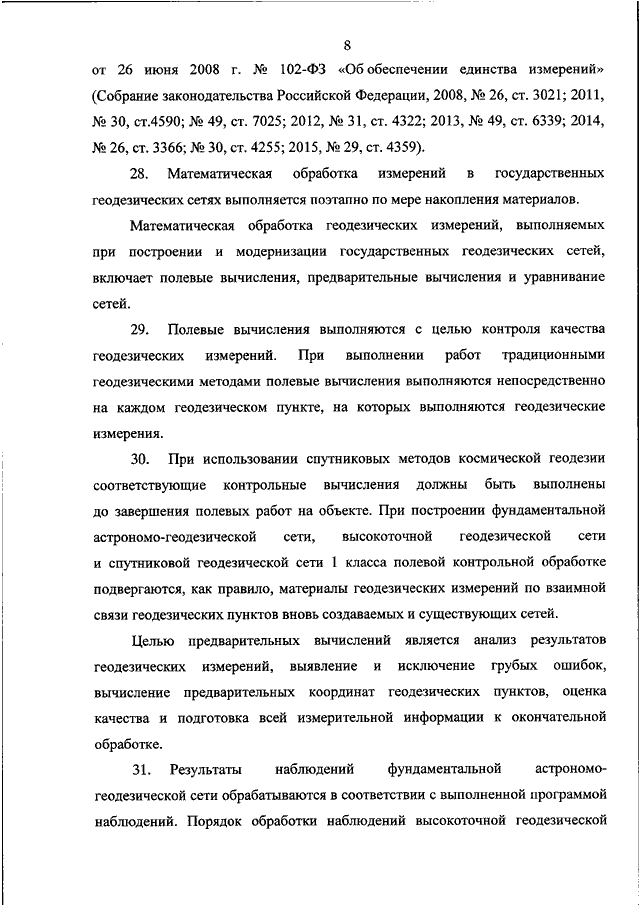 8

от 26 июня 2008 г. № 102-ФЗ «Об обеспечении единства измерений» (Собрание законодательства Российской Федерации, 2008, № 26, ст. 3021; 2011, № 30, ст.4590; № 49, ст. 7025; 2012, № 31, ст. 4322; 2013, № 49, ст. 6339; 2014, № 26, ст. 3366; № 30, ст. 4255; 2015, № 29, ст. 4359).

28. Математическая обработка измерений в государственных геодезических сетях выполняется поэтапно по мере накопления материалов.

Математическая обработка геодезических измерений, выполняемых при построении и модернизации государственных геодезических сетей, включает полевые вычисления, предварительные вычисления и уравнивание сетей.

29. Полевые вычисления выполняются с целью контроля качества геодезических измерений. При выполнении работ традиционными геодезическими методами полевые вычисления выполняются непосредственно на каждом геодезическом пункте, на которых выполняются геодезические измерения.

30. При использовании спутниковых методов космической геодезии соответствующие контрольные вычисления должны быть выполнены до завершения полевых работ на объекте. При построении фундаментальной астрономо-геодезической сети, высокоточной геодезической сети и спутниковой геодезической сети 1 класса полевой контрольной обработке подвергаются, как правило, материалы геодезических измерений по взаимной связи геодезических пунктов вновь создаваемых и существующих сетей.

Целью предварительных вычислений является анализ результатов геодезических измерений, выявление и исключение грубых ошибок, вычисление предварительных координат геодезических пунктов, оценка качества и подготовка всей измерительной информации к окончательной обработке.

31. Результаты наблюдений фундаментальной астрономо-геодезической сети обрабатываются в соответствии с выполненной программой наблюдений. Порядок обработки наблюдений высокоточной геодезической